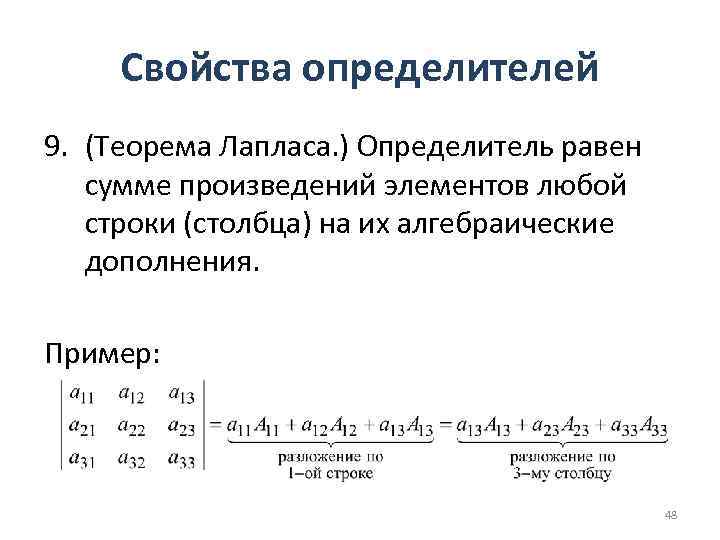 Свойства определителей

9. (Теорема Лапласа.) Определитель равен сумме произведений элементов любой строки (столбца) на их алгебраические дополнения.

Пример:

$\begin{vmatrix} a_{11} & a_{12} & a_{13} \\ a_{21} & a_{22} & a_{23} \\ a_{31} & a_{32} & a_{33} \end{vmatrix} = \underbrace{a_{11}A_{11} + a_{12}A_{12} + a_{13}A_{13}}_{\text{разложение по 1–ой строке}} = \underbrace{a_{13}A_{13} + a_{23}A_{23} + a_{33}A_{33}}_{\text{разложение по 3–му столбцу}}$

48